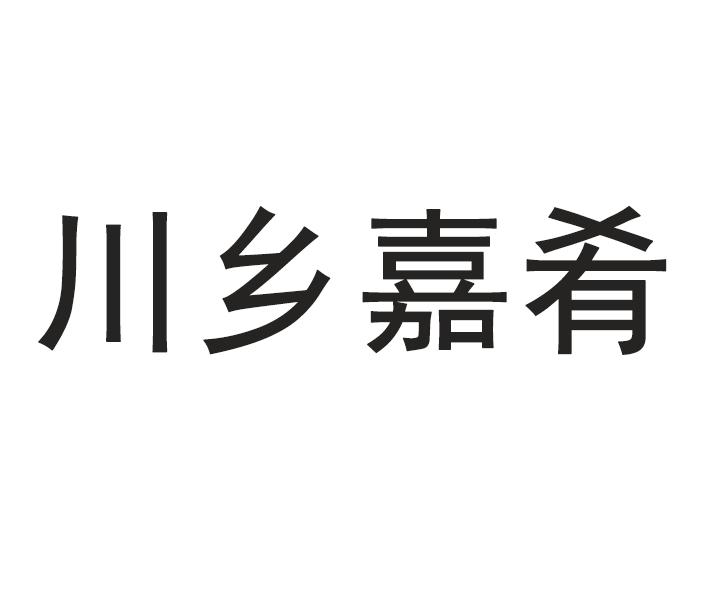 川乡嘉肴